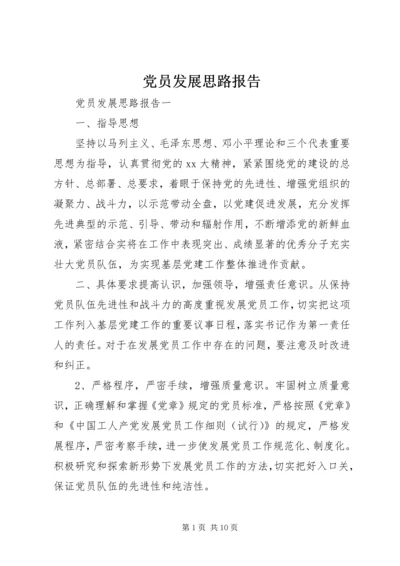 党员发展思路报告

党员发展思路报告一

一、指导思想

坚持以马列主义、毛泽东思想、邓小平理论和三个代表重要思想为指导，认真贯彻党的xx大精神，紧紧围绕党的建设的总方针、总部署、总要求，着眼于保持党的先进性、增强党组织的凝聚力、战斗力，以示范带动全盘，以党建促进发展，充分发挥先进典型的示范、引导、带动和辐射作用，不断增添党的新鲜血液，紧密结合实将在工作中表现突出、成绩显著的优秀分子充实壮大党员队伍，为实现基层党建工作整体推进作贡献。

二、具体要求提高认识，加强领导，增强责任意识。从保持党员队伍先进性和战斗力的高度重视发展党员工作，切实把这项工作列入基层党建工作的重要议事日程，落实书记作为第一责任人的责任。对于在发展党员工作中存在的问题，要注意及时改进和纠正。

2、严格程序，严密手续，增强质量意识。牢固树立质量意识，正确理解和掌握《党章》规定的党员标准，严格按照《党章》和《中国工人产党发展党员工作细则（试行）》的规定，严格发展程序，严密考察手续，进一步使发展党员工作规范化、制度化。积极研究和探索新形势下发展党员工作的方法，切实把好入口关，保证党员队伍的先进性和纯洁性。

第1页 共10页